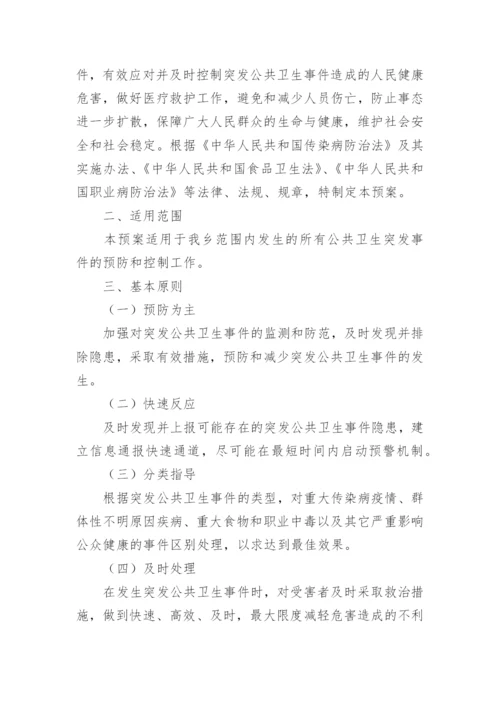 件，有效应对并及时控制突发公共卫生事件造成的人民健康危害，做好医疗救护工作，避免和减少人员伤亡，防止事态进一步扩散，保障广大人民群众的生命与健康，维护社会安全和社会稳定。根据《中华人民共和国传染病防治法》及其实施办法、《中华人民共和国食品卫生法》、《中华人民共和国职业病防治法》等法律、法规、规章，特制定本预案。

二、适用范围

本预案适用于我乡范围内发生的所有公共卫生突发事件的预防和控制工作。

三、基本原则

（一）预防为主

加强对突发公共卫生事件的监测和防范，及时发现并排除隐患，采取有效措施，预防和减少突发公共卫生事件的发生。

（二）快速反应

及时发现并上报可能存在的突发公共卫生事件隐患，建立信息通报快速通道，尽可能在最短时间内启动预警机制。

（三）分类指导

根据突发公共卫生事件的类型，对重大传染病疫情、群体性不明原因疾病、重大食物和职业中毒以及其它严重影响公众健康的事件区别处理，以求达到最佳效果。

（四）及时处理

在发生突发公共卫生事件时，对受害者及时采取救治措施，做到快速、高效、及时，最大限度减轻危害造成的不利